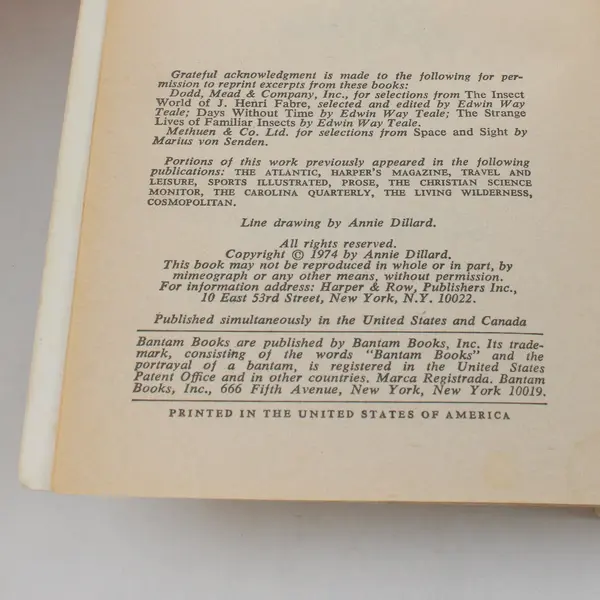 Grateful acknowledgment is made to the following for permission to reprint excerpts from these books:
Dodd, Mead & Company, Inc., for selections from The Insect World of J. Henri Fabre, selected and edited by Edwin Way Teale; Days Without Time by Edwin Way Teale; The Strange Lives of Familiar Insects by Edwin Way Teale.
Methuen & Co. Ltd. for selections from Space and Sight by Marius von Senden.

Portions of this work previously appeared in the following publications: THE ATLANTIC, HARPER'S MAGAZINE, TRAVEL AND LEISURE, SPORTS ILLUSTRATED, PROSE, THE CHRISTIAN SCIENCE MONITOR, THE CAROLINA QUARTERLY, THE LIVING WILDERNESS, COSMOPOLITAN.

Line drawing by Annie Dillard.

All rights reserved.
Copyright © 1974 by Annie Dillard.
This book may not be reproduced in whole or in part, by mimeograph or any other means, without permission.
For information address: Harper & Row, Publishers Inc., 10 East 53rd Street, New York, N.Y. 10022.

Published simultaneously in the United States and Canada

Bantam Books are published by Bantam Books, Inc. Its trademark, consisting of the words "Bantam Books" and the portrayal of a bantam, is registered in the United States Patent Office and in other countries. Marca Registrada. Bantam Books, Inc., 666 Fifth Avenue, New York, New York 10019.

PRINTED IN THE UNITED STATES OF AMERICA